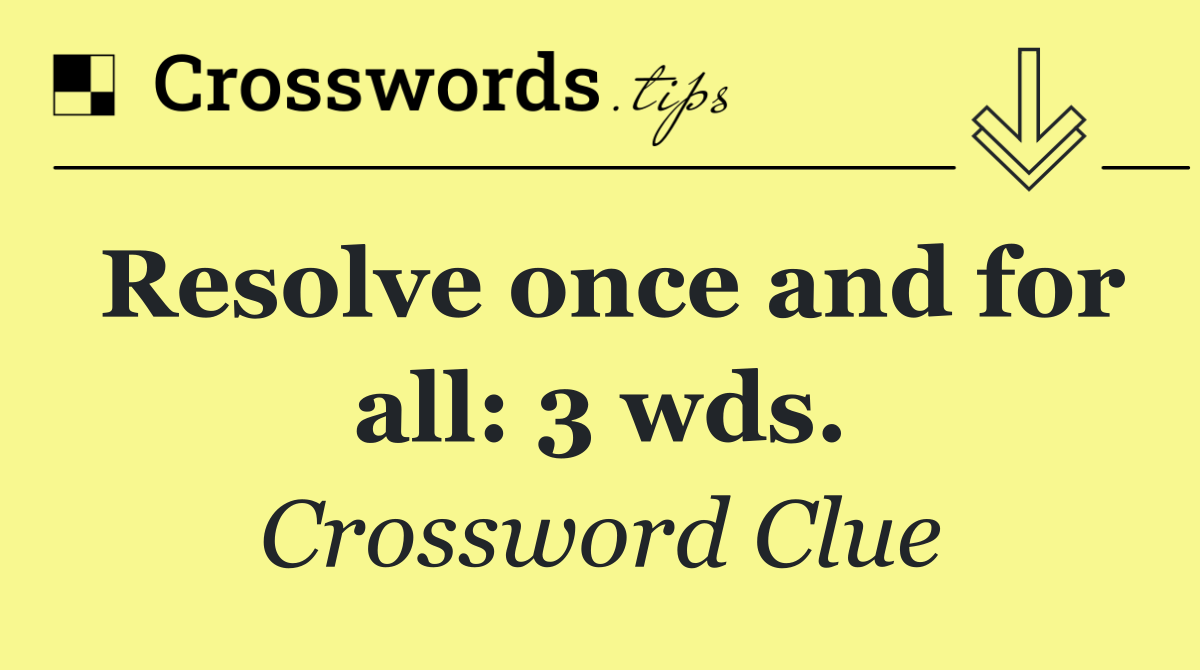 Crosswords.tips

Resolve once and for all: 3 wds.

Crossword Clue